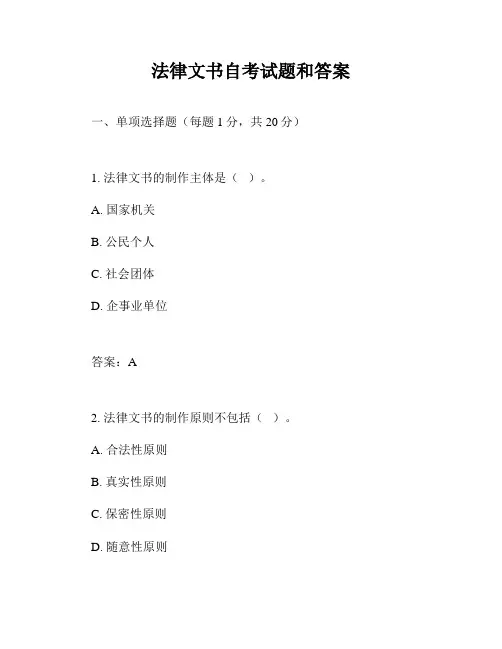 法律文书自考试题和答案

一、单项选择题（每题 1 分，共 20 分）

1. 法律文书的制作主体是（ ）。

A. 国家机关

B. 公民个人

C. 社会团体

D. 企事业单位

答案：A

2. 法律文书的制作原则不包括（ ）。

A. 合法性原则

B. 真实性原则

C. 保密性原则

D. 随意性原则